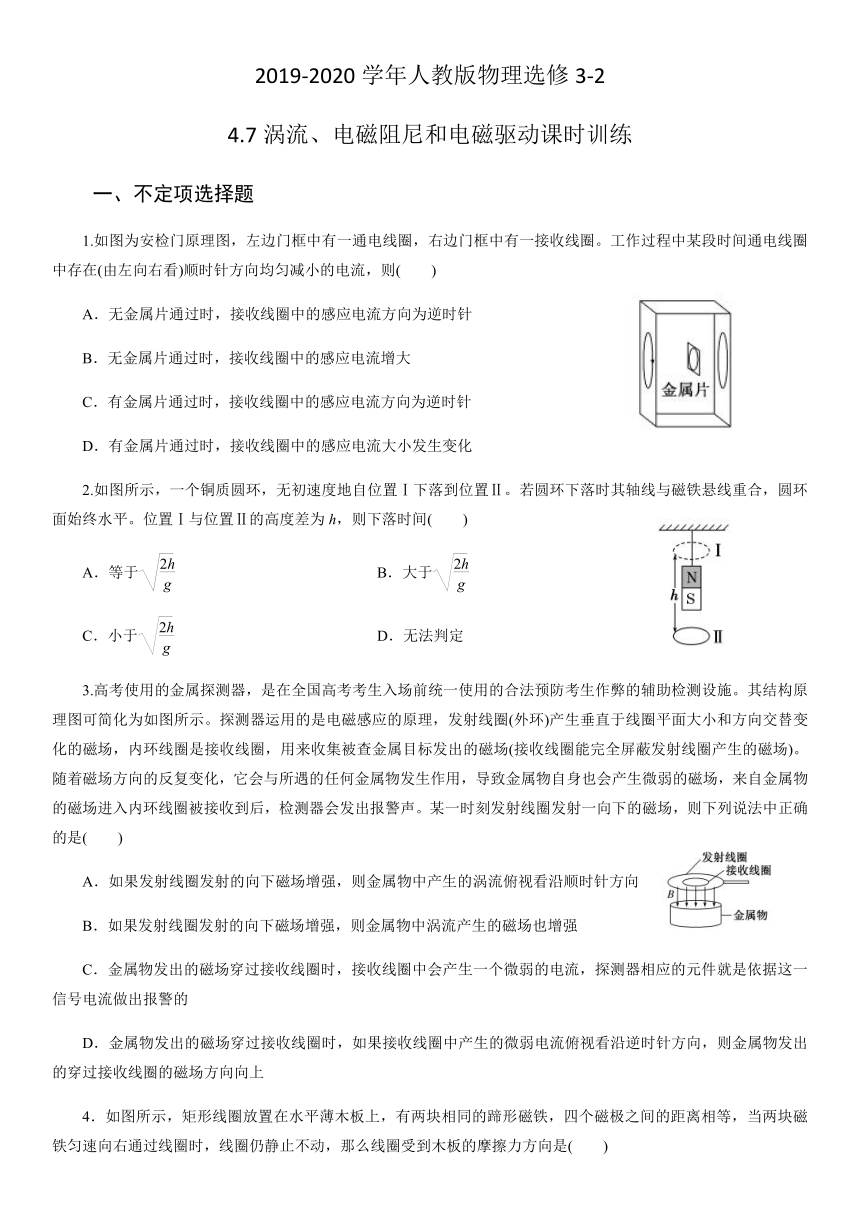 2019-2020 学年人教版物理选修 3-2

4.7 涡流、电磁阻尼和电磁驱动课时训练

一、不定项选择题

1.如图为安检门原理图，左边门框中有一通电线圈，右边门框中有一接收线圈。工作过程中某段时间通电线圈中存在(由左向右看)顺时针方向均匀减小的电流，则(　　)

A．无金属片通过时，接收线圈中的感应电流方向为逆时针

B．无金属片通过时，接收线圈中的感应电流增大

C．有金属片通过时，接收线圈中的感应电流方向为逆时针

D．有金属片通过时，接收线圈中的感应电流大小发生变化

金属片

2.如图所示，一个铜质圆环，无初速度地自位置Ⅰ下落到位置Ⅱ。若圆环下落时其轴线与磁铁悬线重合，圆环面始终水平。位置Ⅰ与位置Ⅱ的高度差为 $h$，则下落时间(　　)

A．等于$\sqrt{\frac{2h}{g}}$

B．大于$\sqrt{\frac{2h}{g}}$

C．小于$\sqrt{\frac{2h}{g}}$

D．无法判定

Ⅰ
N
S
$h$
Ⅱ

3.高考使用的金属探测器，是在全国高考考生入场前统一使用的合法预防考生作弊的辅助检测设施。其结构原理图可简化为如图所示。探测器运用的是电磁感应的原理，发射线圈(外环)产生垂直于线圈平面大小和方向交替变化的磁场，内环线圈是接收线圈，用来收集被查金属目标发出的磁场(接收线圈能完全屏蔽发射线圈产生的磁场)。随着磁场方向的反复变化，它会与所遇的任何金属物发生作用，导致金属物自身也会产生微弱的磁场，来自金属物的磁场进入内环线圈被接收到后，检测器会发出报警声。某一时刻发射线圈发射一向下的磁场，则下列说法中正确的是(　　)

A．如果发射线圈发射的向下磁场增强，则金属物中产生的涡流俯视看沿顺时针方向

B．如果发射线圈发射的向下磁场增强，则金属物中涡流产生的磁场也增强

发射线圈
接收线圈
$B$
金属物

C．金属物发出的磁场穿过接收线圈时，接收线圈中会产生一个微弱的电流，探测器相应的元件就是依据这一信号电流做出报警的

D．金属物发出的磁场穿过接收线圈时，如果接收线圈中产生的微弱电流俯视看沿逆时针方向，则金属物发出的穿过接收线圈的磁场方向向上

4．如图所示，矩形线圈放置在水平薄木板上，有两块相同的蹄形磁铁，四个磁极之间的距离相等，当两块磁铁匀速向右通过线圈时，线圈仍静止不动，那么线圈受到木板的摩擦力方向是(　　)